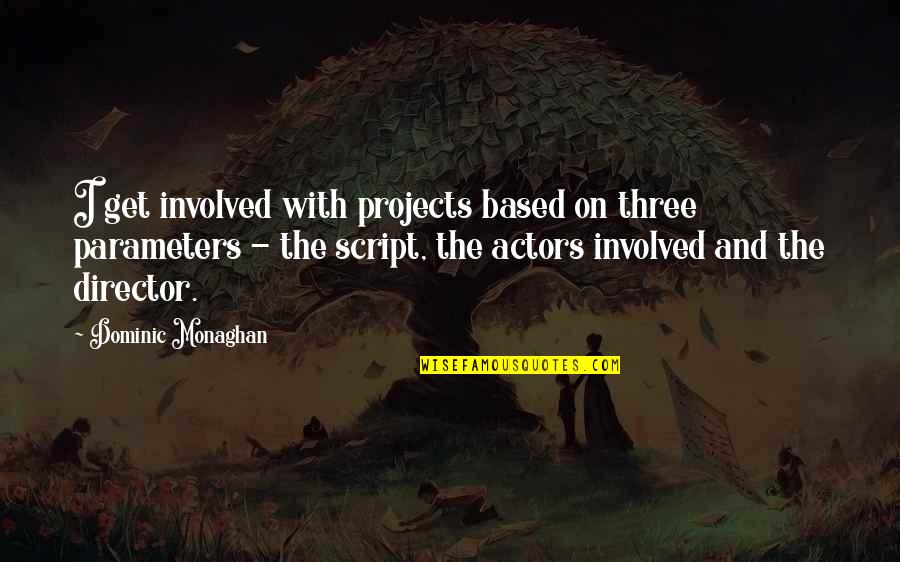 I get involved with projects based on three parameters - the script, the actors involved and the director.

~ Dominic Monaghan

WISEFAMOUSQUOTES.COM